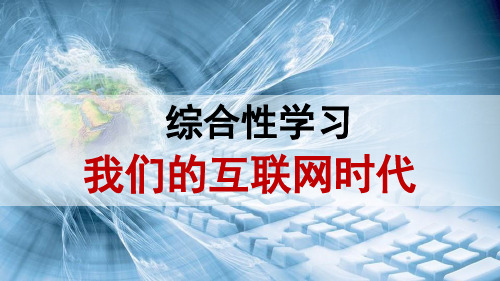 综合性学习
我们的互联网时代